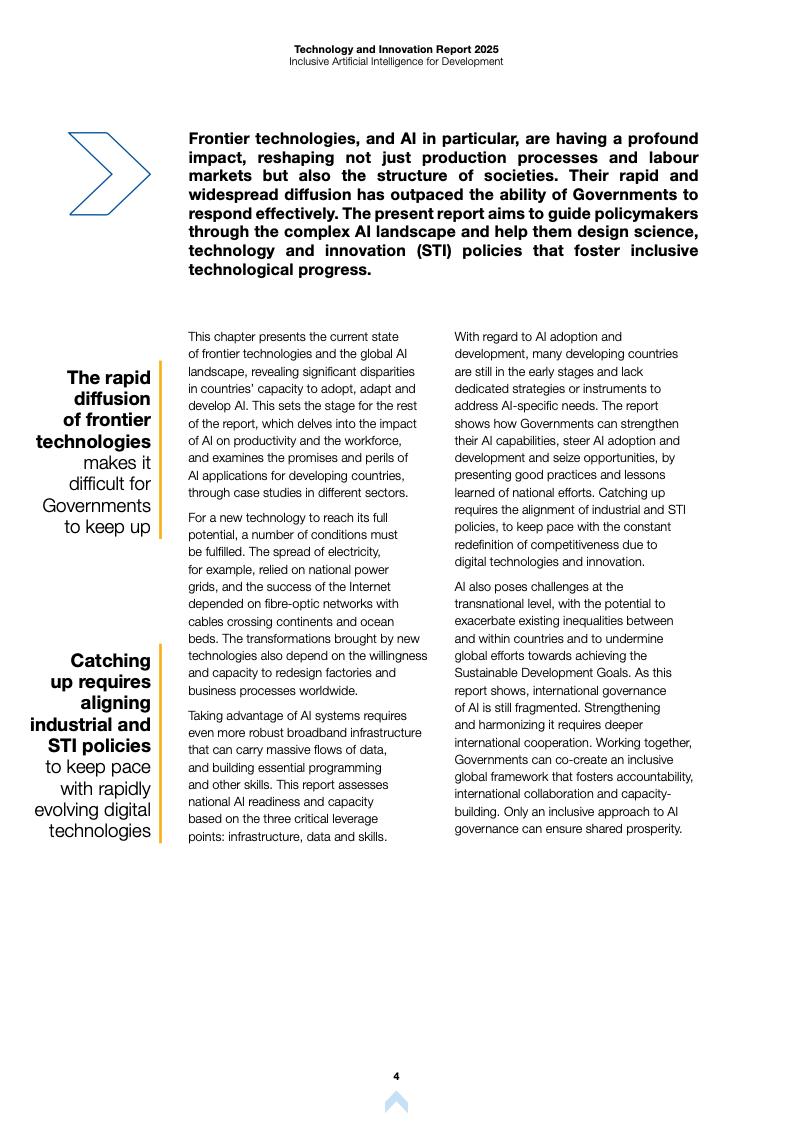 Technology and Innovation Report 2025
Inclusive Artificial Intelligence for Development

Frontier technologies, and AI in particular, are having a profound impact, reshaping not just production processes and labour markets but also the structure of societies. Their rapid and widespread diffusion has outpaced the ability of Governments to respond effectively. The present report aims to guide policymakers through the complex AI landscape and help them design science, technology and innovation (STI) policies that foster inclusive technological progress.

The rapid diffusion of frontier technologies makes it difficult for Governments to keep up

Catching up requires aligning industrial and STI policies to keep pace with rapidly evolving digital technologies

This chapter presents the current state of frontier technologies and the global AI landscape, revealing significant disparities in countries' capacity to adopt, adapt and develop AI. This sets the stage for the rest of the report, which delves into the impact of AI on productivity and the workforce, and examines the promises and perils of AI applications for developing countries, through case studies in different sectors.

For a new technology to reach its full potential, a number of conditions must be fulfilled. The spread of electricity, for example, relied on national power grids, and the success of the Internet depended on fibre-optic networks with cables crossing continents and ocean beds. The transformations brought by new technologies also depend on the willingness and capacity to redesign factories and business processes worldwide.

Taking advantage of AI systems requires even more robust broadband infrastructure that can carry massive flows of data, and building essential programming and other skills. This report assesses national AI readiness and capacity based on the three critical leverage points: infrastructure, data and skills.

With regard to AI adoption and development, many developing countries are still in the early stages and lack dedicated strategies or instruments to address AI-specific needs. The report shows how Governments can strengthen their AI capabilities, steer AI adoption and development and seize opportunities, by presenting good practices and lessons learned of national efforts. Catching up requires the alignment of industrial and STI policies, to keep pace with the constant redefinition of competitiveness due to digital technologies and innovation.

AI also poses challenges at the transnational level, with the potential to exacerbate existing inequalities between and within countries and to undermine global efforts towards achieving the Sustainable Development Goals. As this report shows, international governance of AI is still fragmented. Strengthening and harmonizing it requires deeper international cooperation. Working together, Governments can co-create an inclusive global framework that fosters accountability, international collaboration and capacity-building. Only an inclusive approach to AI governance can ensure shared prosperity.

4